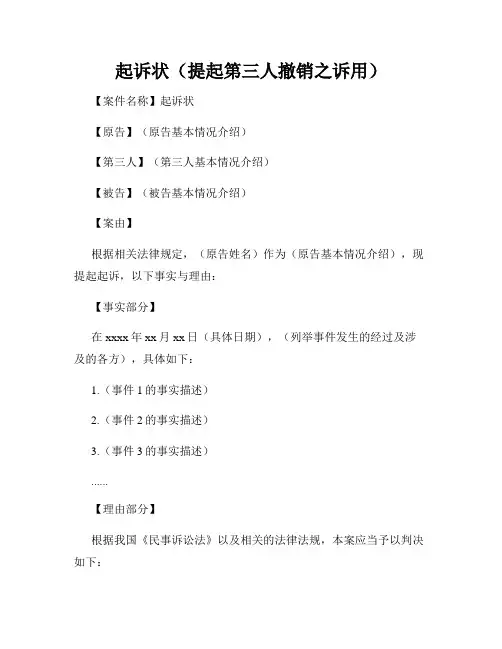 起诉状（提起第三人撤销之诉用）

【案件名称】起诉状

【原告】（原告基本情况介绍）

【第三人】（第三人基本情况介绍）

【被告】（被告基本情况介绍）

【案由】

根据相关法律规定，（原告姓名）作为（原告基本情况介绍），现提起起诉，以下事实与理由：

【事实部分】

在 xxxx 年 xx 月 xx 日（具体日期），（列举事件发生的经过及涉及的各方），具体如下：

1.（事件 1 的事实描述）

2.（事件 2 的事实描述）

3.（事件 3 的事实描述）

......

【理由部分】

根据我国《民事诉讼法》以及相关的法律法规，本案应当予以判决如下：